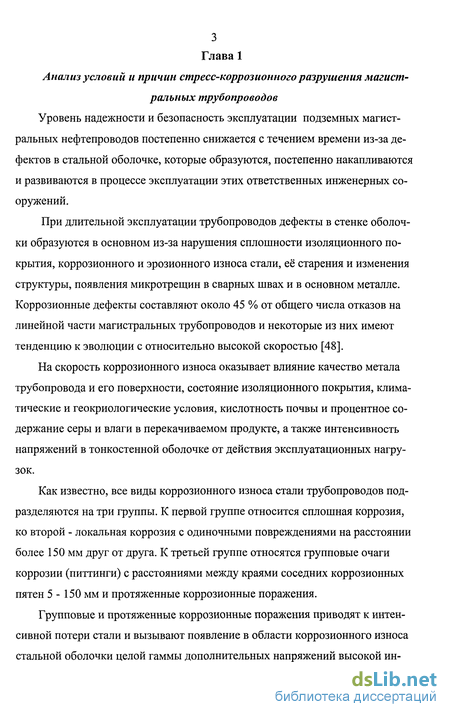 3

Глава 1

Анализ условий и причин стресс-коррозионного разрушения магистральных трубопроводов

Уровень надежности и безопасность эксплуатации подземных магистральных нефтепроводов постепенно снижается с течением времени из-за дефектов в стальной оболочке, которые образуются, постепенно накапливаются и развиваются в процессе эксплуатации этих ответственных инженерных сооружений.

При длительной эксплуатации трубопроводов дефекты в стенке оболочки образуются в основном из-за нарушения сплошности изоляционного покрытия, коррозионного и эрозионного износа стали, её старения и изменения структуры, появления микротрещин в сварных швах и в основном металле. Коррозионные дефекты составляют около 45 % от общего числа отказов на линейной части магистральных трубопроводов и некоторые из них имеют тенденцию к эволюции с относительно высокой скоростью [48].

На скорость коррозионного износа оказывает влияние качество метала трубопровода и его поверхности, состояние изоляционного покрытия, климатические и геокриологические условия, кислотность почвы и процентное содержание серы и влаги в перекачиваемом продукте, а также интенсивность напряжений в тонкостенной оболочке от действия эксплуатационных нагрузок.

Как известно, все виды коррозионного износа стали трубопроводов подразделяются на три группы. К первой группе относится сплошная коррозия, ко второй - локальная коррозия с одиночными повреждениями на расстоянии более 150 мм друг от друга. К третьей группе относятся групповые очаги коррозии (питтинги) с расстояниями между краями соседних коррозионных пятен 5 - 150 мм и протяженные коррозионные поражения.

Групповые и протяженные коррозионные поражения приводят к интенсивной потери стали и вызывают появление в области коррозионного износа стальной оболочки целой гаммы дополнительных напряжений высокой ин-

dsLib.net
библиотека диссертаций